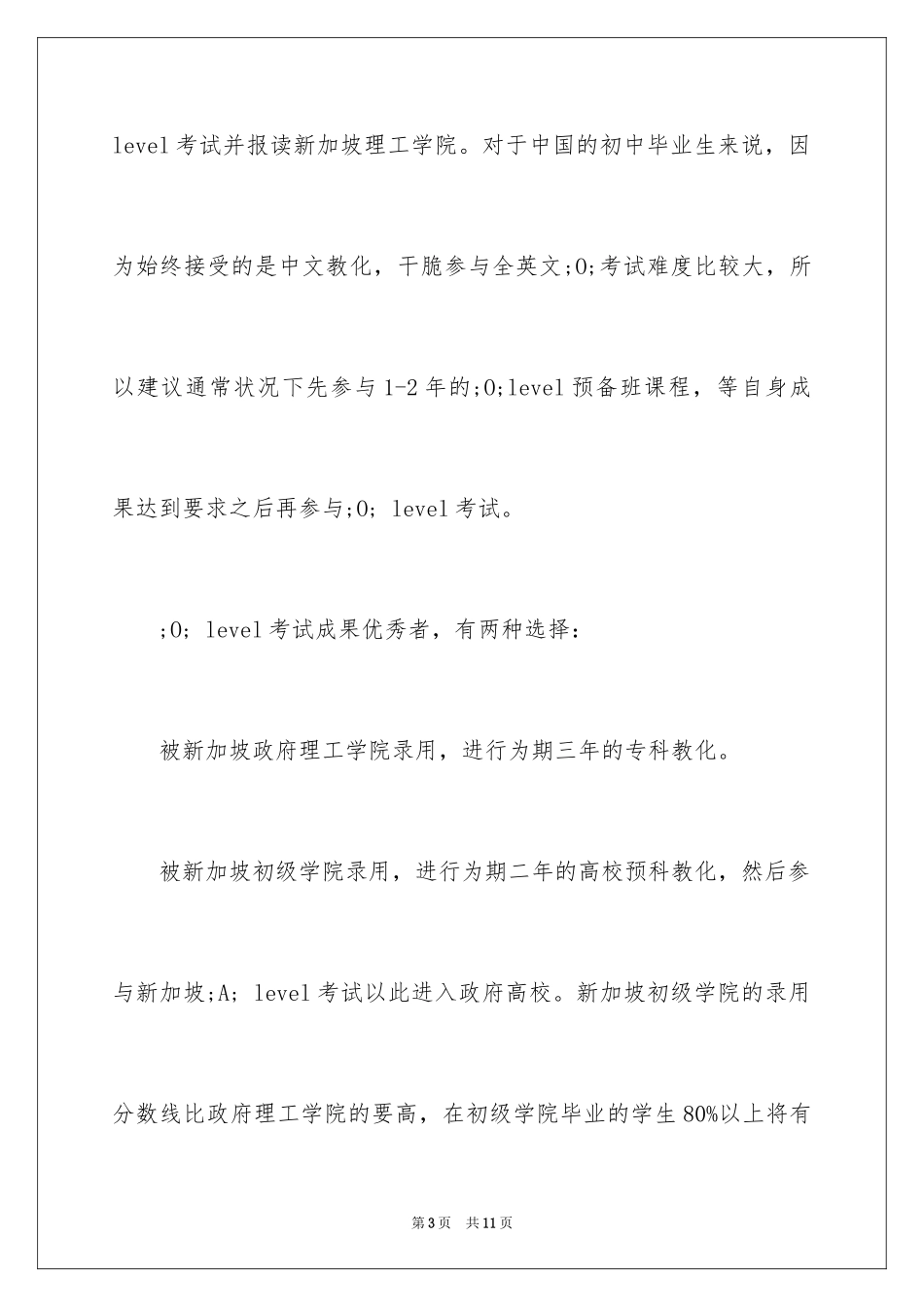 level 考试并报读新加坡理工学院。对于中国的初中毕业生来说，因为始终接受的是中文教化，干脆参与全英文;0;考试难度比较大，所以建议通常状况下先参与 1-2 年的;0;level 预备班课程，等自身成果达到要求之后再参与;0; level 考试。

;0; level 考试成果优秀者，有两种选择：

被新加坡政府理工学院录用，进行为期三年的专科教化。

被新加坡初级学院录用，进行为期二年的高校预科教化，然后参与新加坡;A; level 考试以此进入政府高校。新加坡初级学院的录用分数线比政府理工学院的要高，在初级学院毕业的学生 80%以上将有

第 3 页 共 11 页